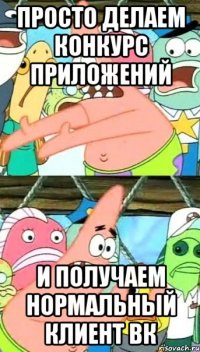 ПРОСТО ДЕЛАЕМ КОНКУРС ПРИЛОЖЕНИЙ

И ПОЛУЧАЕМ НОРМАЛЬНЫЙ КЛИЕНТ ВК

risovach.ru